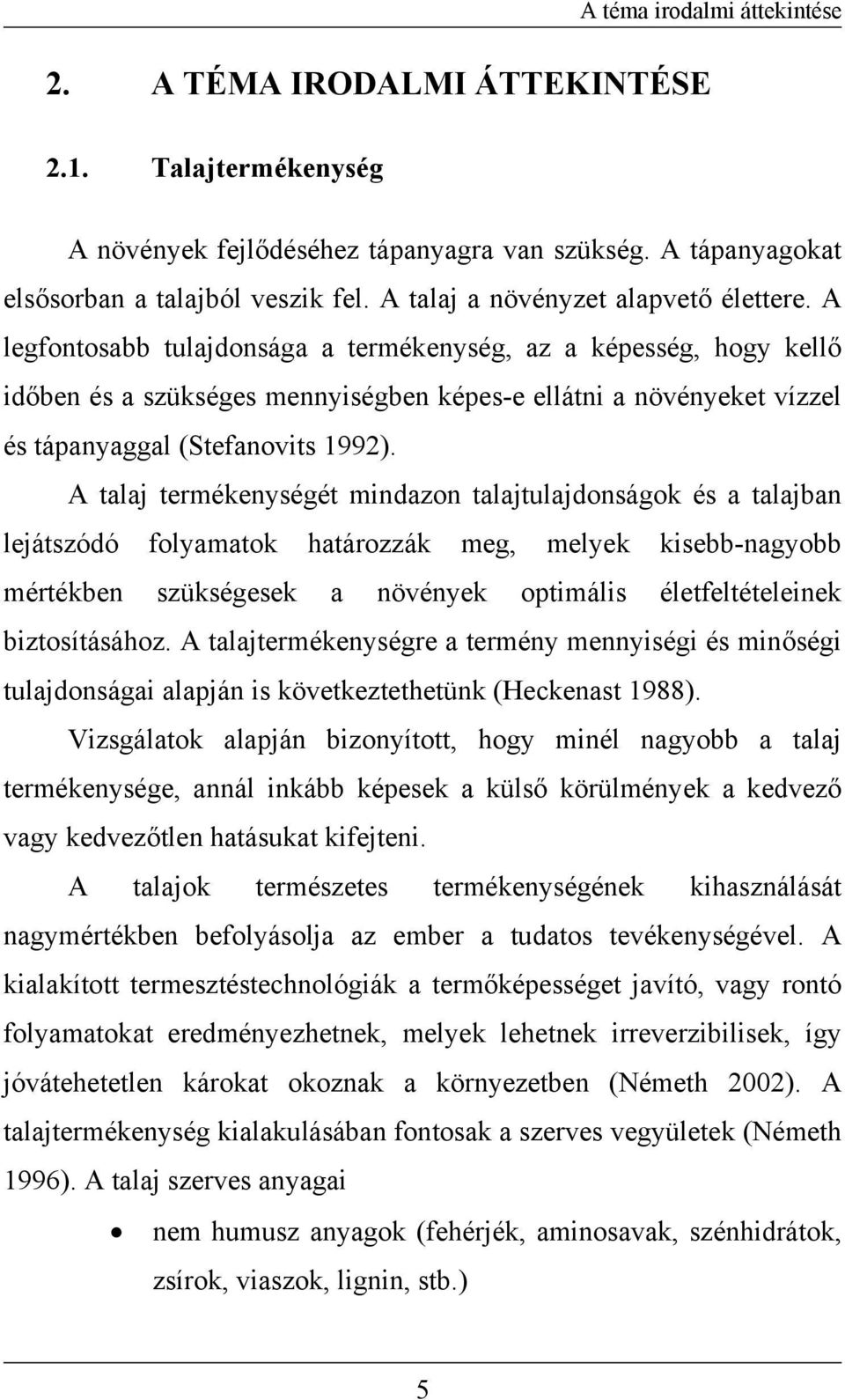 A téma irodalmi áttekintése

2. A TÉMA IRODALMI ÁTTEKINTÉSE

2.1. Talajtermékenység

A növények fejlődéséhez tápanyagra van szükség. A tápanyagokat elsősorban a talajból veszik fel. A talaj a növényzet alapvető élettere. A legfontosabb tulajdonsága a termékenység, az a képesség, hogy kellő időben és a szükséges mennyiségben képes-e ellátni a növényeket vízzel és tápanyaggal (Stefanovits 1992).

A talaj termékenységét mindazon talajtulajdonságok és a talajban lejátszódó folyamatok határozzák meg, melyek kisebb-nagyobb mértékben szükségesek a növények optimális életfeltételeinek biztosításához. A talajtermékenységre a termény mennyiségi és minőségi tulajdonságai alapján is következtethetünk (Heckenast 1988).

Vizsgálatok alapján bizonyított, hogy minél nagyobb a talaj termékenysége, annál inkább képesek a külső körülmények a kedvező vagy kedvezőtlen hatásukat kifejteni.

A talajok természetes termékenységének kihasználását nagymértékben befolyásolja az ember a tudatos tevékenységével. A kialakított termesztéstechnológiák a termőképességet javító, vagy rontó folyamatokat eredményezhetnek, melyek lehetnek irreverzibilisek, így jóvátehetetlen károkat okoznak a környezetben (Németh 2002). A talajtermékenység kialakulásában fontosak a szerves vegyületek (Németh 1996). A talaj szerves anyagai

• nem humusz anyagok (fehérjék, aminosavak, szénhidrátok, zsírok, viaszok, lignin, stb.)

5